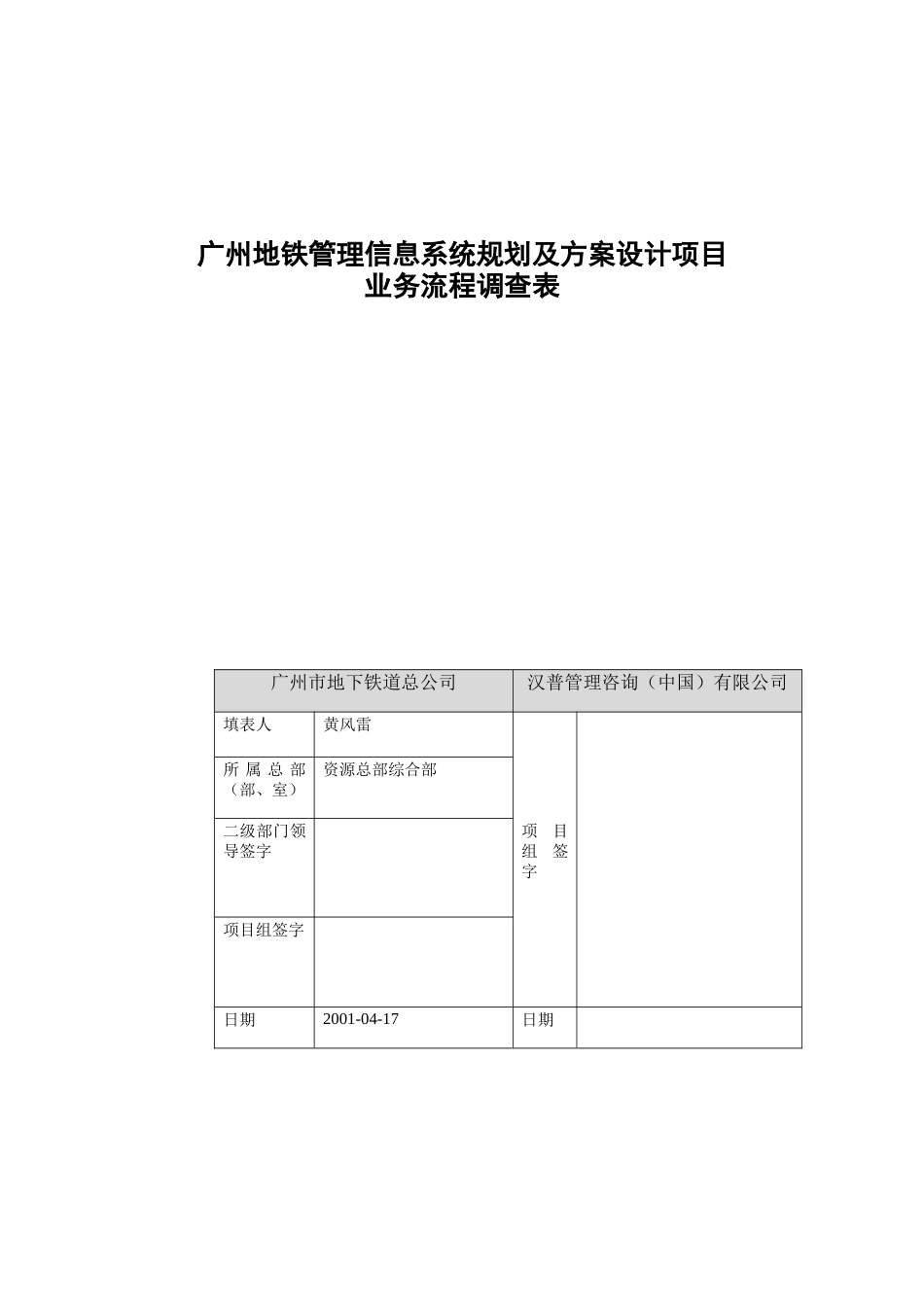 广州地铁管理信息系统规划及方案设计项目
业务流程调查表

| 广州市地下铁道总公司 | | 汉普管理咨询（中国）有限公司 | |
|---|---|---|---|
| 填表人 | 黄风雷 | 项目组签字 | |
| 所属总部（部、室） | 资源总部综合部 | | |
| 二级部门领导签字 | | | |
| 项目组签字 | | | |
| 日期 | 2001-04-17 | 日期 | |